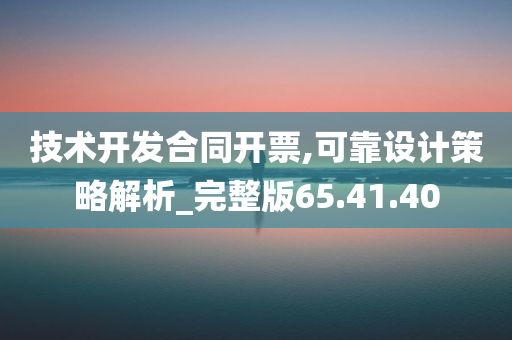 技术开发合同开票,可靠设计策略解析_完整版65.41.40